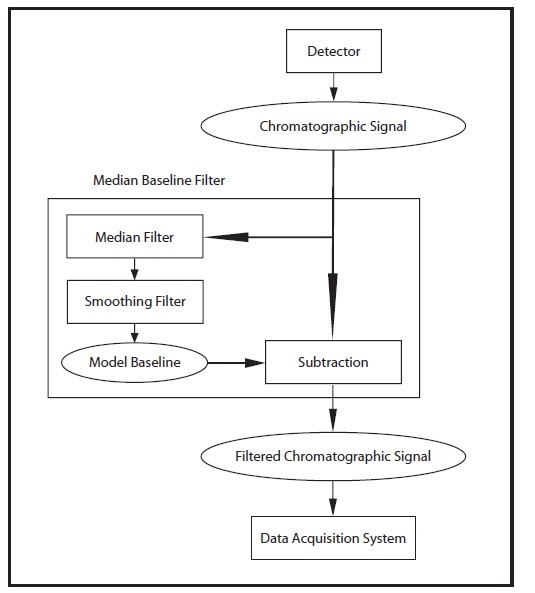 Detector

Chromatographic Signal

Median Baseline Filter

Median Filter

Smoothing Filter

Model Baseline

Subtraction

Filtered Chromatographic Signal

Data Acquisition System